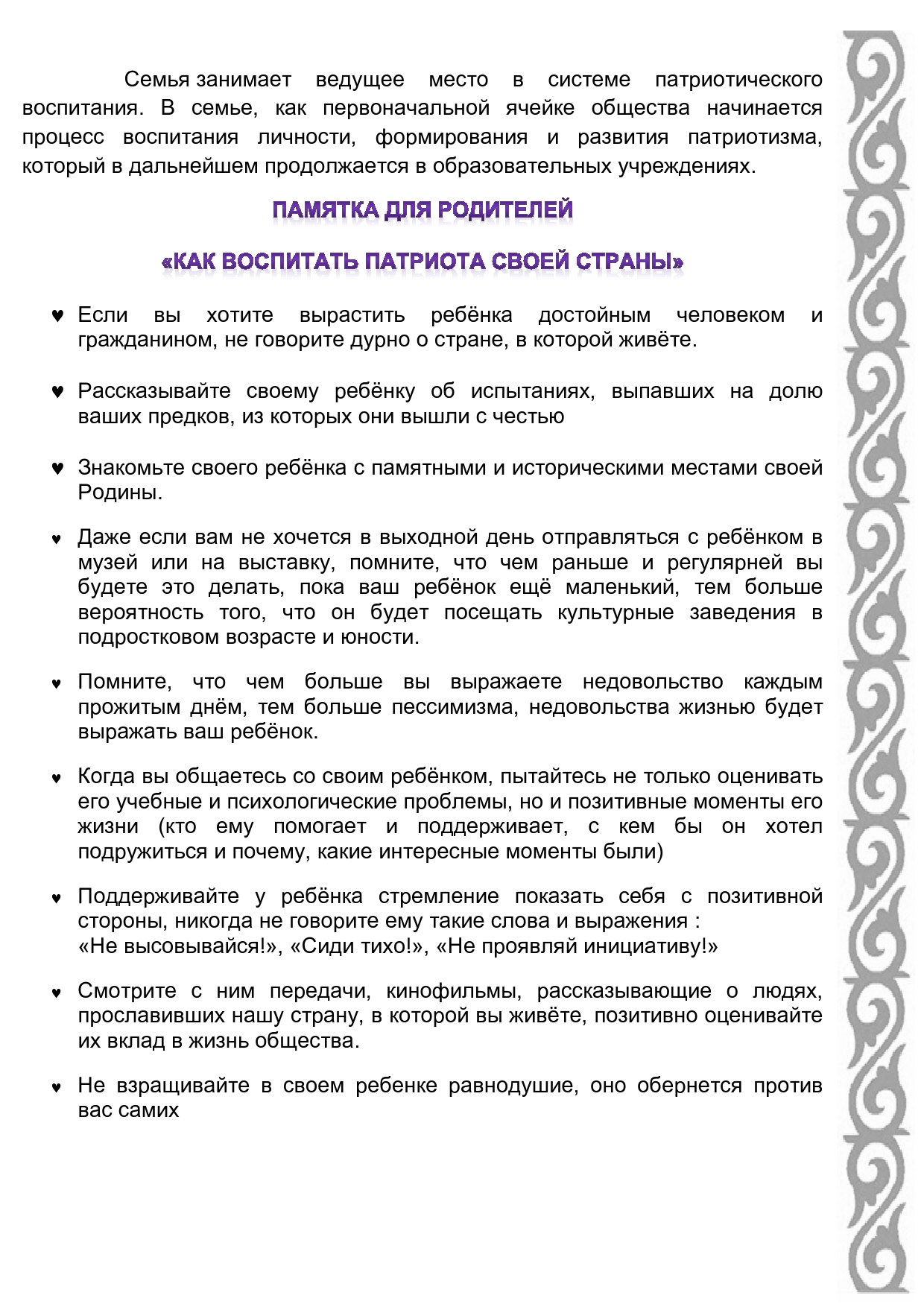 Семья занимает ведущее место в системе патриотического воспитания. В семье, как первоначальной ячейке общества начинается процесс воспитания личности, формирования и развития патриотизма, который в дальнейшем продолжается в образовательных учреждениях.

ПАМЯТКА ДЛЯ РОДИТЕЛЕЙ

«КАК ВОСПИТАТЬ ПАТРИОТА СВОЕЙ СТРАНЫ»

♥ Если вы хотите вырастить ребёнка достойным человеком и гражданином, не говорите дурно о стране, в которой живёте.

♥ Рассказывайте своему ребёнку об испытаниях, выпавших на долю ваших предков, из которых они вышли с честью

♥ Знакомьте своего ребёнка с памятными и историческими местами своей Родины.

♥ Даже если вам не хочется в выходной день отправляться с ребёнком в музей или на выставку, помните, что чем раньше и регулярней вы будете это делать, пока ваш ребёнок ещё маленький, тем больше вероятность того, что он будет посещать культурные заведения в подростковом возрасте и юности.

♥ Помните, что чем больше вы выражаете недовольство каждым прожитым днём, тем больше пессимизма, недовольства жизнью будет выражать ваш ребёнок.

♥ Когда вы общаетесь со своим ребёнком, пытайтесь не только оценивать его учебные и психологические проблемы, но и позитивные моменты его жизни (кто ему помогает и поддерживает, с кем бы он хотел подружиться и почему, какие интересные моменты были)

♥ Поддерживайте у ребёнка стремление показать себя с позитивной стороны, никогда не говорите ему такие слова и выражения : «Не высовывайся!», «Сиди тихо!», «Не проявляй инициативу!»

♥ Смотрите с ним передачи, кинофильмы, рассказывающие о людях, прославивших нашу страну, в которой вы живёте, позитивно оценивайте их вклад в жизнь общества.

♥ Не взращивайте в своем ребенке равнодушие, оно обернется против вас самих